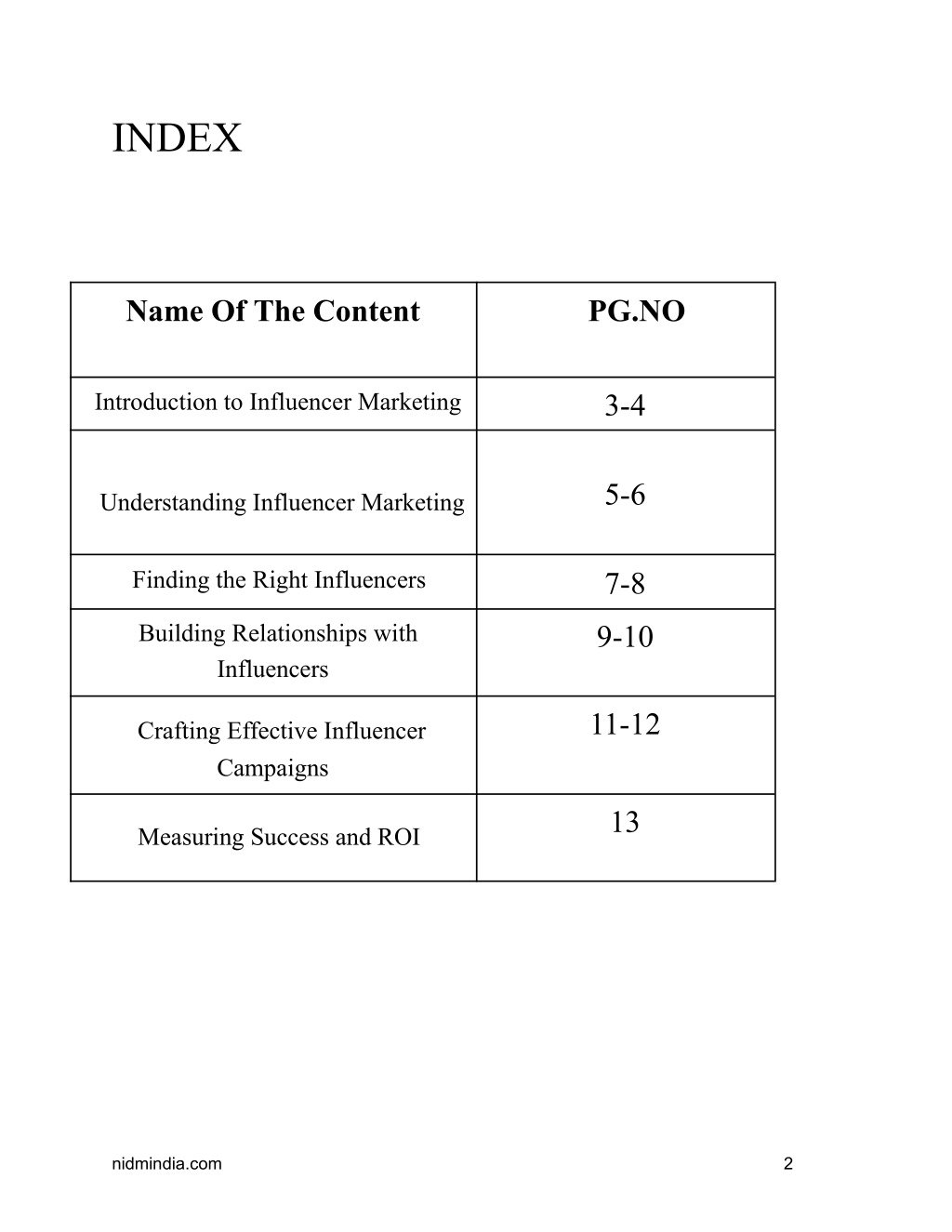 INDEX

| Name Of The Content | PG.NO |
|---|---|
| Introduction to Influencer Marketing | 3-4 |
| Understanding Influencer Marketing | 5-6 |
| Finding the Right Influencers | 7-8 |
| Building Relationships with Influencers | 9-10 |
| Crafting Effective Influencer Campaigns | 11-12 |
| Measuring Success and ROI | 13 |

nidmindia.com

2